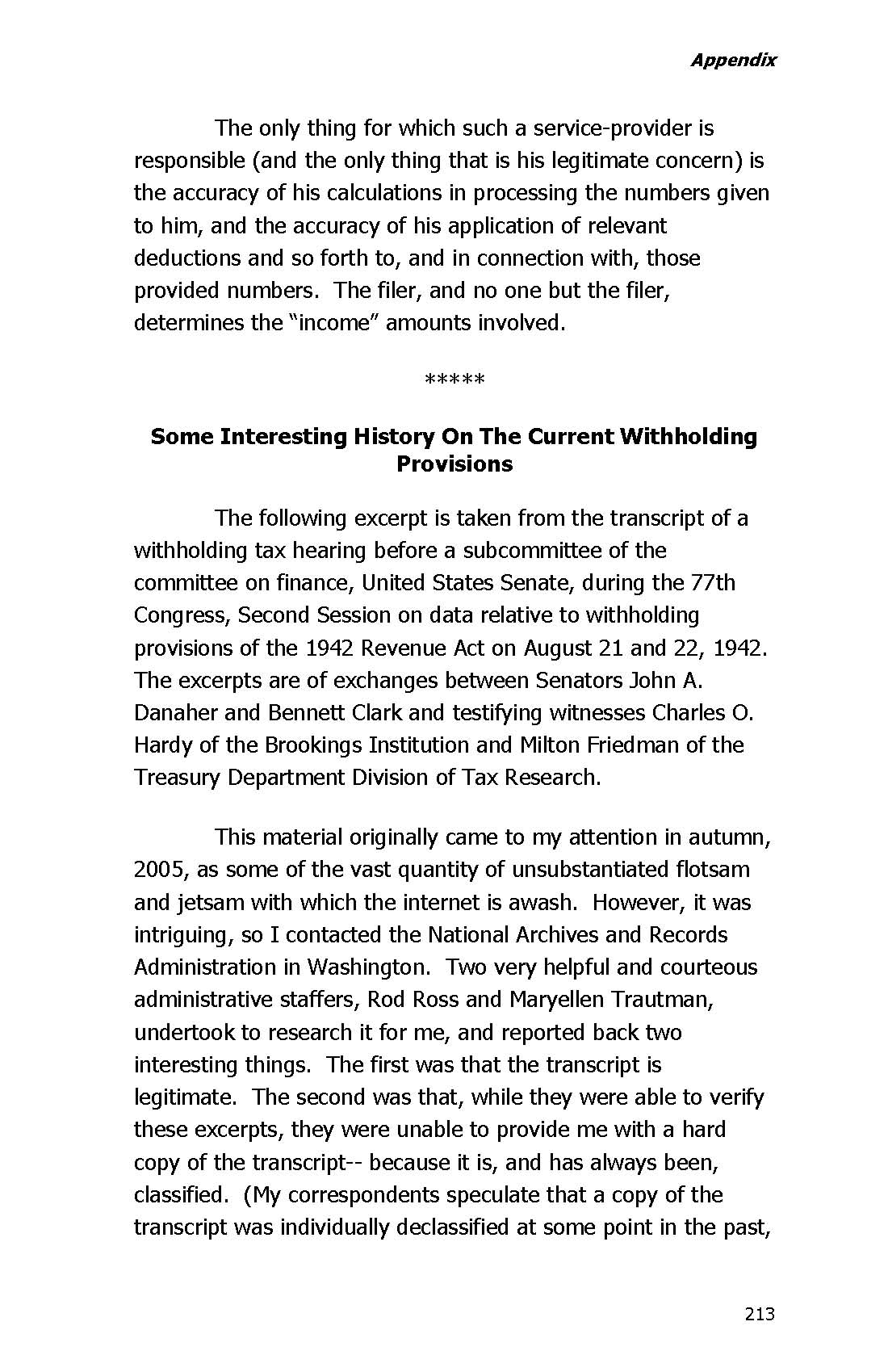 Appendix

The only thing for which such a service-provider is responsible (and the only thing that is his legitimate concern) is the accuracy of his calculations in processing the numbers given to him, and the accuracy of his application of relevant deductions and so forth to, and in connection with, those provided numbers. The filer, and no one but the filer, determines the "income" amounts involved.

*****

Some Interesting History On The Current Withholding Provisions

The following excerpt is taken from the transcript of a withholding tax hearing before a subcommittee of the committee on finance, United States Senate, during the 77th Congress, Second Session on data relative to withholding provisions of the 1942 Revenue Act on August 21 and 22, 1942. The excerpts are of exchanges between Senators John A. Danaher and Bennett Clark and testifying witnesses Charles O. Hardy of the Brookings Institution and Milton Friedman of the Treasury Department Division of Tax Research.

This material originally came to my attention in autumn, 2005, as some of the vast quantity of unsubstantiated flotsam and jetsam with which the internet is awash. However, it was intriguing, so I contacted the National Archives and Records Administration in Washington. Two very helpful and courteous administrative staffers, Rod Ross and Maryellen Trautman, undertook to research it for me, and reported back two interesting things. The first was that the transcript is legitimate. The second was that, while they were able to verify these excerpts, they were unable to provide me with a hard copy of the transcript-- because it is, and has always been, classified. (My correspondents speculate that a copy of the transcript was individually declassified at some point in the past,

213